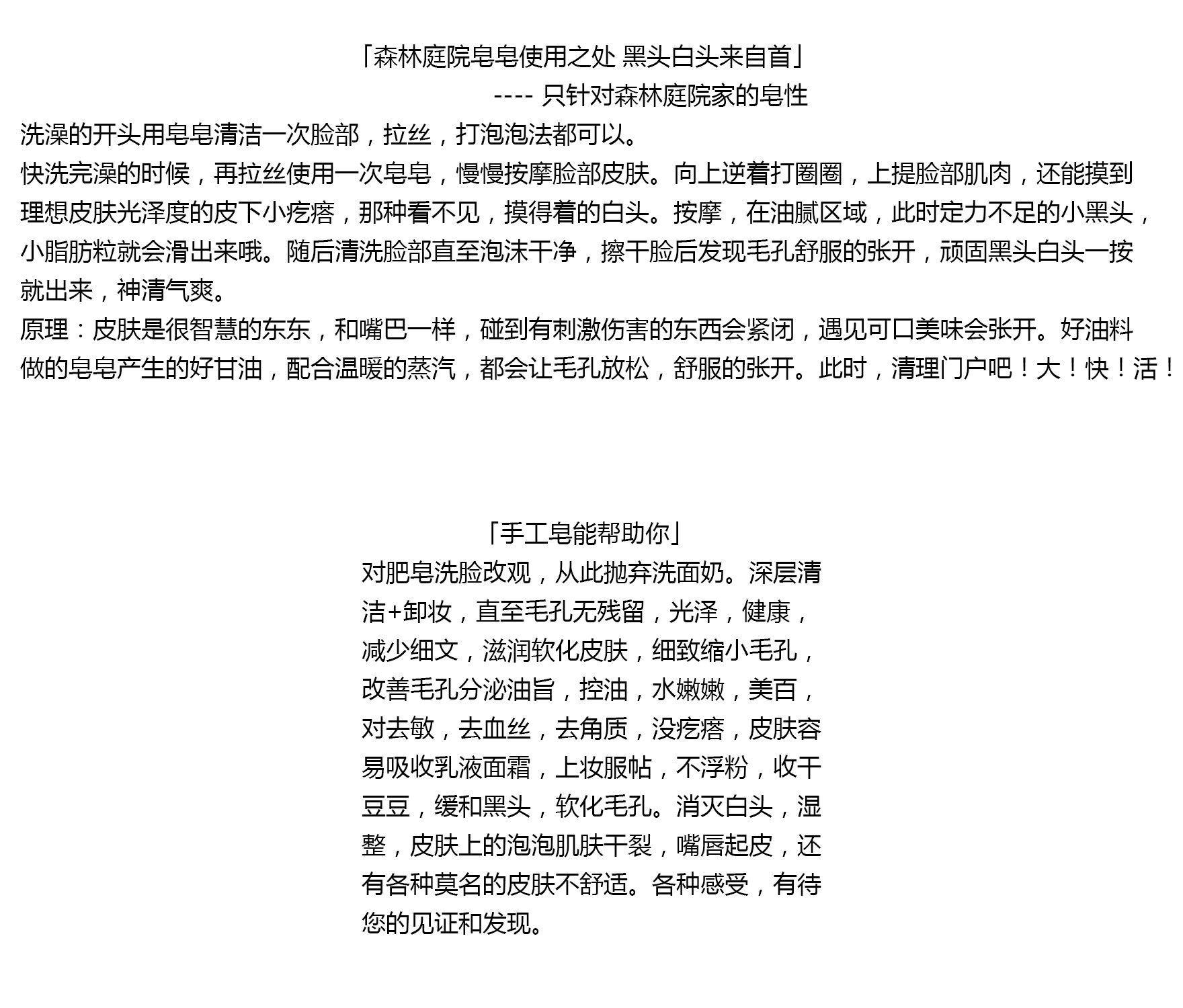 「森林庭院皂皂使用之处 黑头白头来自首」
---- 只针对森林庭院家的皂性

洗澡的开头用皂皂清洁一次脸部，拉丝，打泡泡法都可以。
快洗完澡的时候，再拉丝使用一次皂皂，慢慢按摩脸部皮肤。向上逆着打圈圈，上提脸部肌肉，还能摸到理想皮肤光泽度的皮下小疙瘩，那种看不见，摸得着的白头。按摩，在油腻区域，此时定力不足的小黑头，小脂肪粒就会滑出来哦。随后清洗脸部直至泡沫干净，擦干脸后发现毛孔舒服的张开，顽固黑头白头一按就出来，神清气爽。
原理：皮肤是很智慧的东东，和嘴巴一样，碰到有刺激伤害的东西会紧闭，遇见可口美味会张开。好油料做的皂皂产生的好甘油，配合温暖的蒸汽，都会让毛孔放松，舒服的张开。此时，清理门户吧！大！快！活！

「手工皂能帮助你」
对肥皂洗脸改观，从此抛弃洗面奶。深层清洁+卸妆，直至毛孔无残留，光泽，健康，减少细文，滋润软化皮肤，细致缩小毛孔，改善毛孔分泌油旨，控油，水嫩嫩，美百，对去敏，去血丝，去角质，没疙瘩，皮肤容易吸收乳液面霜，上妆服帖，不浮粉，收干豆豆，缓和黑头，软化毛孔。消灭白头，湿整，皮肤上的泡泡肌肤干裂，嘴唇起皮，还有各种莫名的皮肤不舒适。各种感受，有待您的见证和发现。